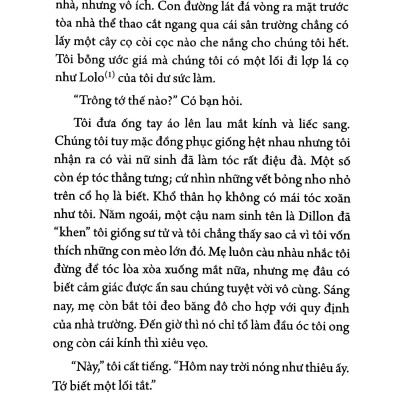 nhà, nhưng vô ích. Con đường lát đá vòng ra mặt trước tòa nhà thể thao cắt ngang qua cái sân trường chẳng có lấy một cây cọ còi cọc nào che nắng cho chúng tôi hết. Tôi bỗng ước giá mà chúng tôi có một lối đi lợp lá cọ như Lolo$^{(1)}$ của tôi dư sức làm.

"Trông tớ thế nào?" Có bạn hỏi.

Tôi đưa ống tay áo lên lau mắt kính và liếc sang. Chúng tôi tuy mặc đồng phục giống hệt nhau nhưng tôi nhận ra có vài nữ sinh đã làm tóc rất điệu đà. Một số còn ép tóc thẳng tưng; cứ nhìn những vết bỏng nho nhỏ trên cổ họ là biết. Khổ thân họ không có mái tóc xoăn như tôi. Năm ngoái, một cậu nam sinh tên là Dillon đã "khen" tôi giống sư tử và tôi chẳng thấy sao cả vì tôi vốn thích những con mèo lớn đó. Mẹ luôn càu nhàu nhắc tôi đừng để tóc lòa xòa xuống mắt nữa, nhưng mẹ đâu có biết cảm giác được ẩn sau chúng tuyệt vời vô cùng. Sáng nay, mẹ còn bắt tôi đeo băng đô cho hợp với quy định của nhà trường. Đến giờ thì nó chỉ tổ làm đầu óc tôi ong ong còn cái kính thì xiêu vẹo.

"Này," tôi cất tiếng. "Hôm nay trời nóng như thiêu ấy. Tớ biết một lối tắt."